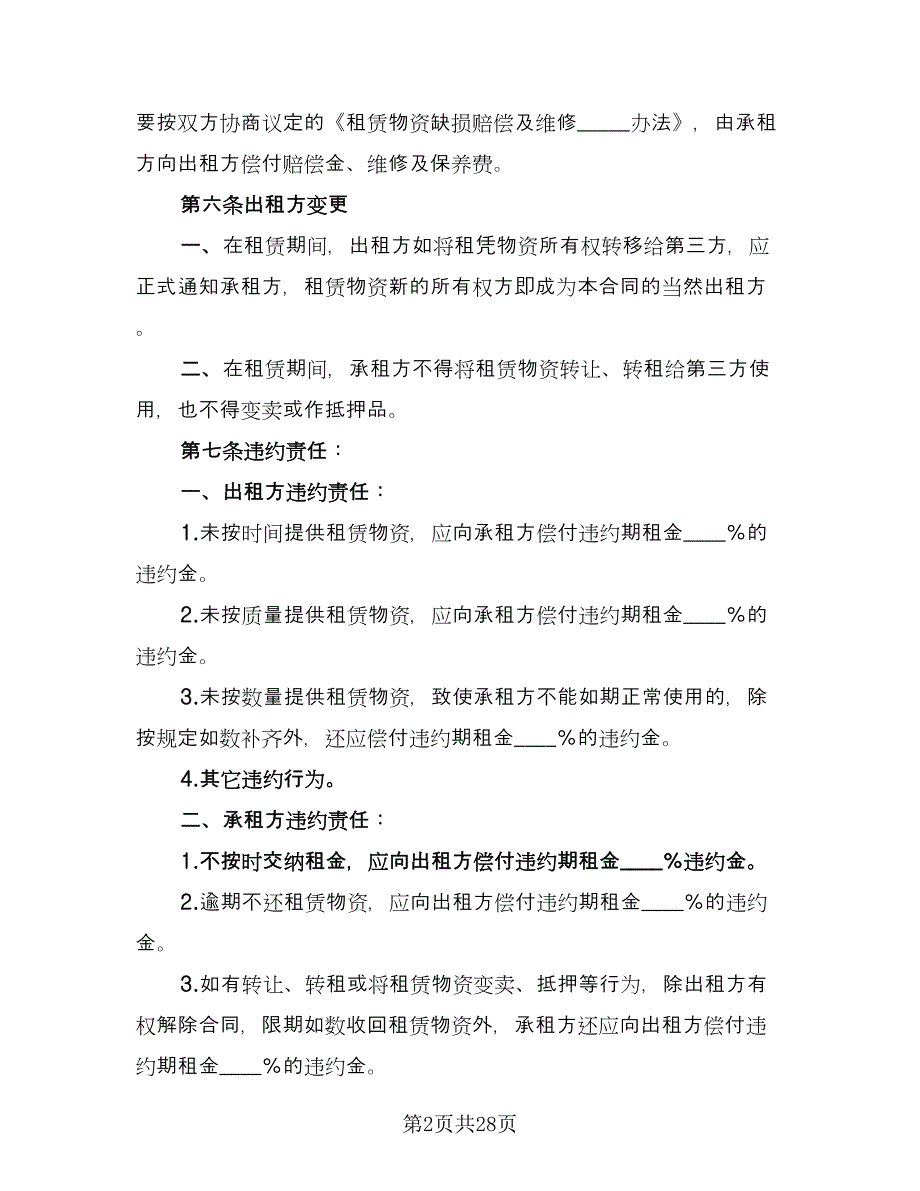 要按双方协商议定的《租赁物资缺损赔偿及维修_____办法》，由承租方向出租方偿付赔偿金、维修及保养费。

第六条出租方变更

一、在租赁期间，出租方如将租凭物资所有权转移给第三方，应正式通知承租方，租赁物资新的所有权方即成为本合同的当然出租方。

二、在租赁期间，承租方不得将租赁物资转让、转租给第三方使用，也不得变卖或作抵押品。

第七条违约责任：

一、出租方违约责任：

1.未按时间提供租赁物资，应向承租方偿付违约期租金____%的违约金。

2.未按质量提供租赁物资，应向承租方偿付违约期租金____%的违约金。

3.未按数量提供租赁物资，致使承租方不能如期正常使用的，除按规定如数补齐外，还应偿付违约期租金____%的违约金。

4.其它违约行为。

二、承租方违约责任：

1.不按时交纳租金，应向出租方偿付违约期租金____%违约金。

2.逾期不还租赁物资，应向出租方偿付违约期租金____%的违约金。

3.如有转让、转租或将租赁物资变卖、抵押等行为，除出租方有权解除合同，限期如数收回租赁物资外，承租方还应向出租方偿付违约期租金____%的违约金。

第2页共28页